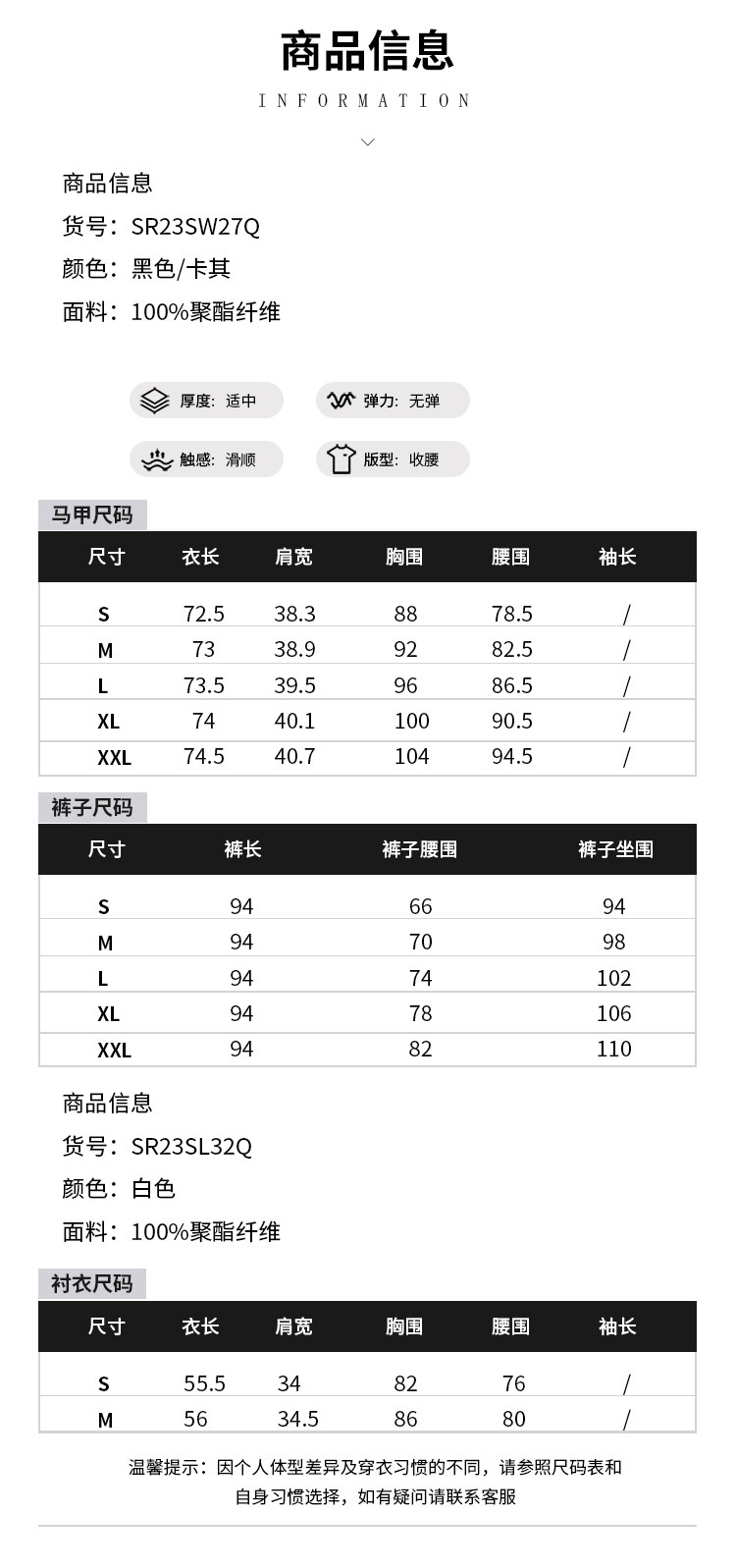 商品信息

INFORMATION

商品信息

货号：SR23SW27Q

颜色：黑色/卡其

面料：100%聚酯纤维

厚度：适中

弹力：无弹

触感：滑顺

版型：收腰

马甲尺码

| 尺寸 | 衣长 | 肩宽 | 胸围 | 腰围 | 袖长 |
|---|---|---|---|---|---|
| S | 72.5 | 38.3 | 88 | 78.5 | / |
| M | 73 | 38.9 | 92 | 82.5 | / |
| L | 73.5 | 39.5 | 96 | 86.5 | / |
| XL | 74 | 40.1 | 100 | 90.5 | / |
| XXL | 74.5 | 40.7 | 104 | 94.5 | / |

裤子尺码

| 尺寸 | 裤长 | 裤子腰围 | 裤子坐围 |
|---|---|---|---|
| S | 94 | 66 | 94 |
| M | 94 | 70 | 98 |
| L | 94 | 74 | 102 |
| XL | 94 | 78 | 106 |
| XXL | 94 | 82 | 110 |

商品信息

货号：SR23SL32Q

颜色：白色

面料：100%聚酯纤维

衬衣尺码

| 尺寸 | 衣长 | 肩宽 | 胸围 | 腰围 | 袖长 |
|---|---|---|---|---|---|
| S | 55.5 | 34 | 82 | 76 | / |
| M | 56 | 34.5 | 86 | 80 | / |

温馨提示：因个人体型差异及穿衣习惯的不同，请参照尺码表和自身习惯选择，如有疑问请联系客服